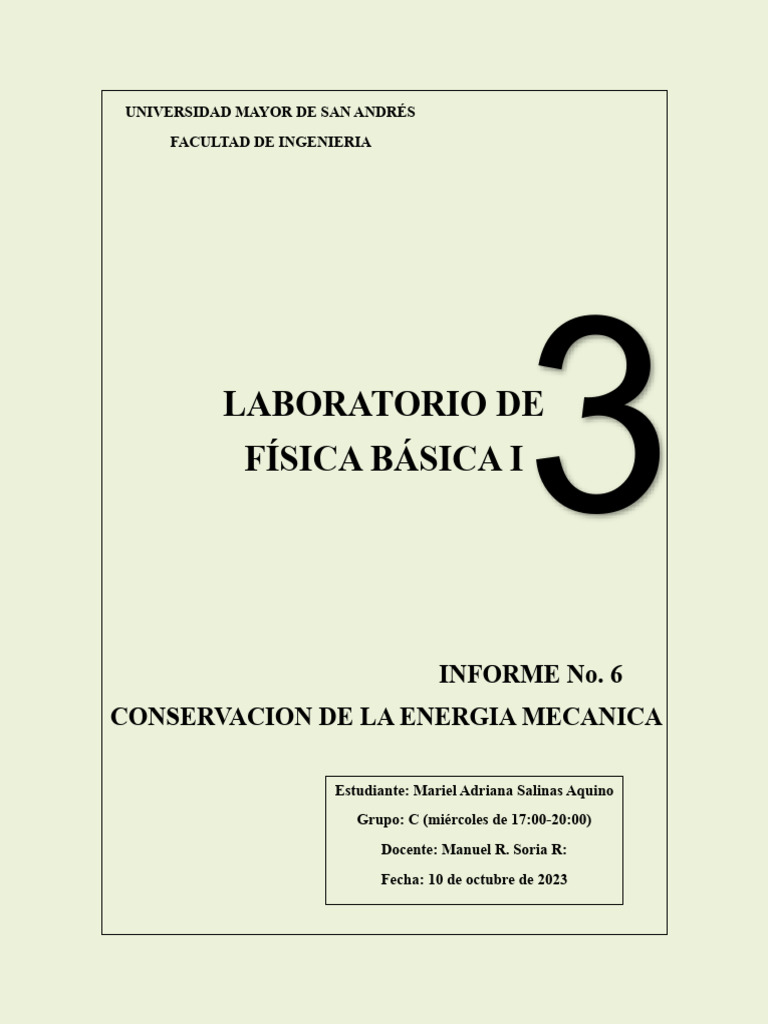 UNIVERSIDAD MAYOR DE SAN ANDRÉS

FACULTAD DE INGENIERIA

LABORATORIO DE FÍSICA BÁSICA I

3

INFORME No. 6

CONSERVACION DE LA ENERGIA MECANICA

Estudiante: Mariel Adriana Salinas Aquino

Grupo: C (miércoles de 17:00-20:00)

Docente: Manuel R. Soria R:

Fecha: 10 de octubre de 2023